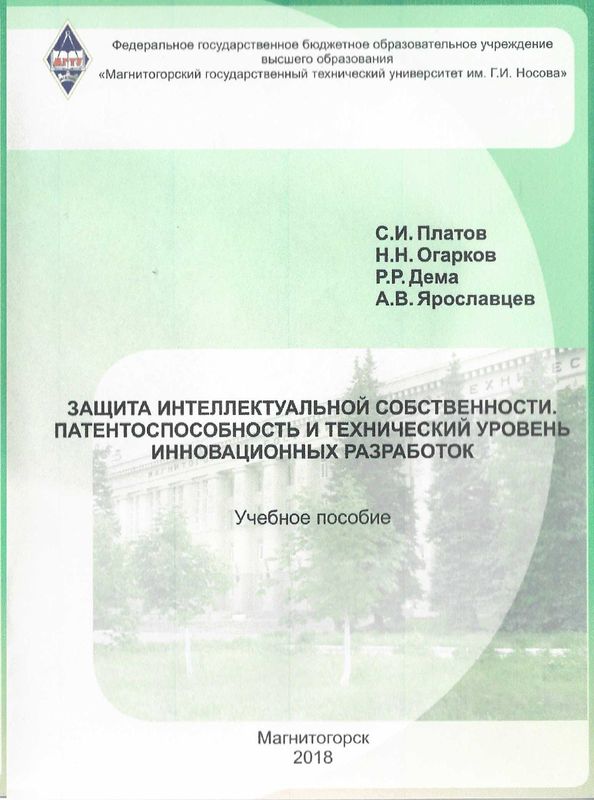 МГТУ

Федеральное государственное бюджетное образовательное учреждение высшего образования «Магнитогорский государственный технический университет им. Г.И. Носова»

С.И. Платов
Н.Н. Огарков
Р.Р. Дема
А.В. Ярославцев

ЗАЩИТА ИНТЕЛЛЕКТУАЛЬНОЙ СОБСТВЕННОСТИ. ПАТЕНТОСПОСОБНОСТЬ И ТЕХНИЧЕСКИЙ УРОВЕНЬ ИННОВАЦИОННЫХ РАЗРАБОТОК

Учебное пособие

Магнитогорск
2018